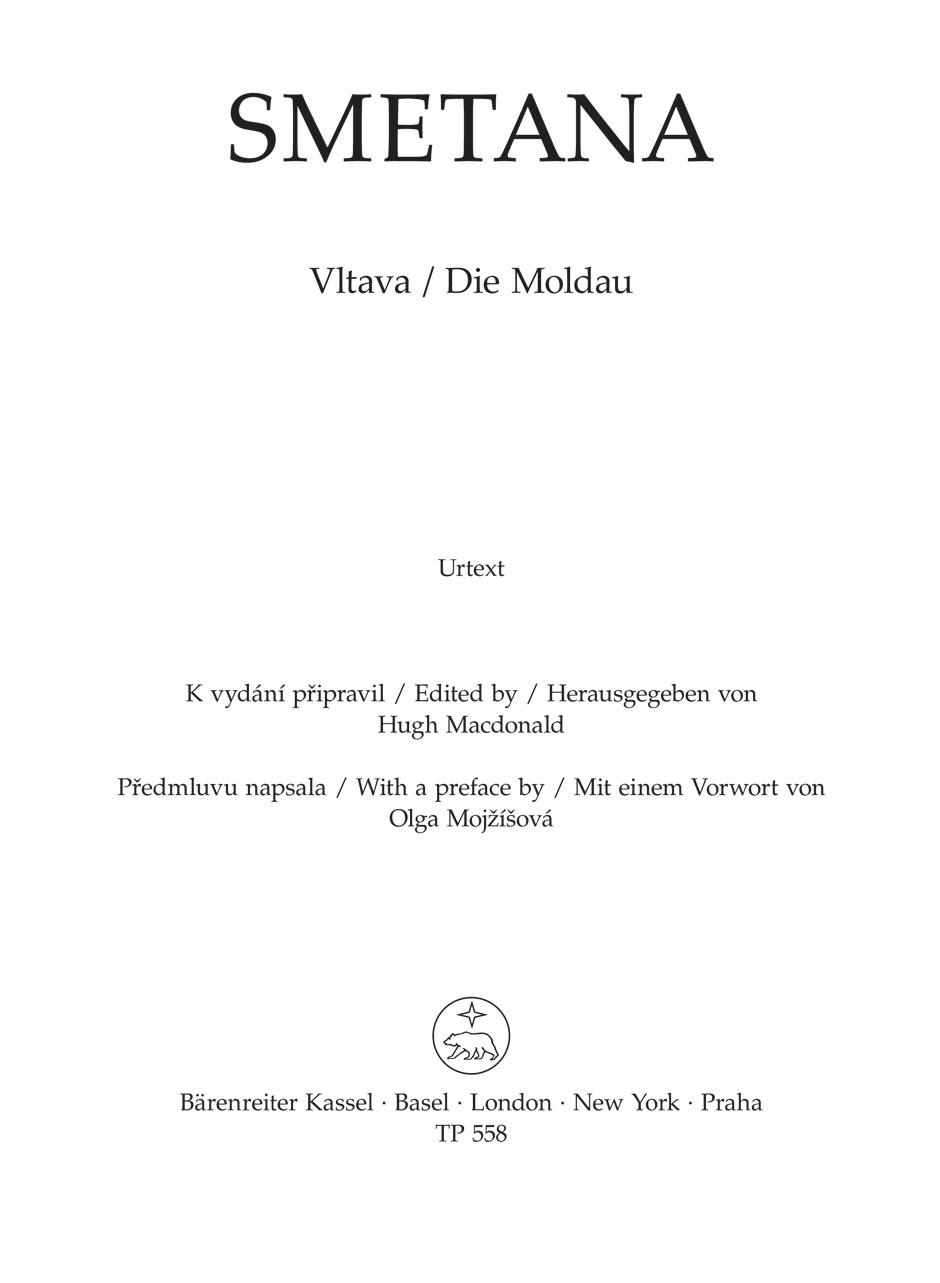 SMETANA

Vltava / Die Moldau

Urtext

K vydání připravil / Edited by / Herausgegeben von
Hugh Macdonald

Předmluvu napsala / With a preface by / Mit einem Vorwort von
Olga Mojžíšová

Bärenreiter Kassel · Basel · London · New York · Praha
TP 558